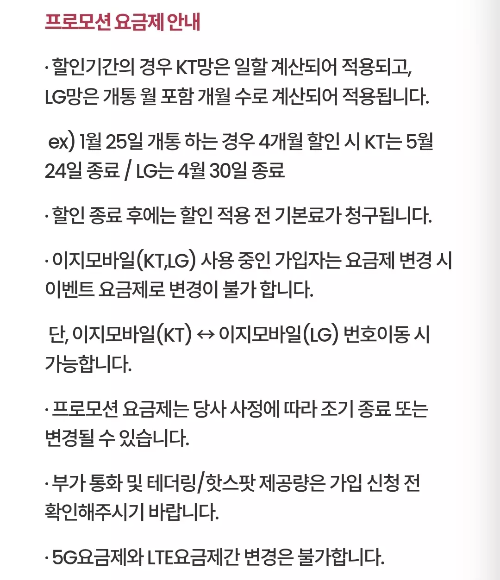 프로모션 요금제 안내

· 할인기간의 경우 KT망은 일할 계산되어 적용되고, LG망은 개통 월 포함 개월 수로 계산되어 적용됩니다.

ex) 1월 25일 개통 하는 경우 4개월 할인 시 KT는 5월 24일 종료 / LG는 4월 30일 종료

· 할인 종료 후에는 할인 적용 전 기본료가 청구됩니다.

· 이지모바일(KT,LG) 사용 중인 가입자는 요금제 변경 시 이벤트 요금제로 변경이 불가 합니다.

단, 이지모바일(KT) ↔ 이지모바일(LG) 번호이동 시 가능합니다.

· 프로모션 요금제는 당사 사정에 따라 조기 종료 또는 변경될 수 있습니다.

· 부가 통화 및 테더링/핫스팟 제공량은 가입 신청 전 확인해주시기 바랍니다.

· 5G요금제와 LTE요금제간 변경은 불가합니다.